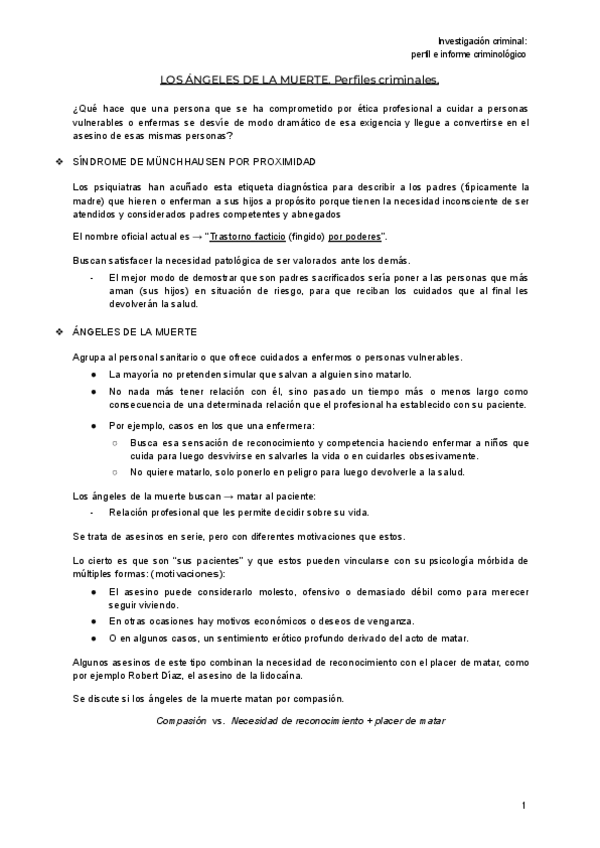 Investigación criminal:
perfil e informe criminológico

LOS ÁNGELES DE LA MUERTE. Perfiles criminales.

¿Qué hace que una persona que se ha comprometido por ética profesional a cuidar a personas vulnerables o enfermas se desvíe de modo dramático de esa exigencia y llegue a convertirse en el asesino de esas mismas personas?

❖ SÍNDROME DE MÜNCHHAUSEN POR PROXIMIDAD

Los psiquiatras han acuñado esta etiqueta diagnóstica para describir a los padres (típicamente la madre) que hieren o enferman a sus hijos a propósito porque tienen la necesidad inconsciente de ser atendidos y considerados padres competentes y abnegados

El nombre oficial actual es → "Trastorno facticio (fingido) por poderes".

Buscan satisfacer la necesidad patológica de ser valorados ante los demás.
- El mejor modo de demostrar que son padres sacrificados sería poner a las personas que más aman (sus hijos) en situación de riesgo, para que reciban los cuidados que al final les devolverán la salud.

❖ ÁNGELES DE LA MUERTE

Agrupa al personal sanitario o que ofrece cuidados a enfermos o personas vulnerables.
● La mayoría no pretenden simular que salvan a alguien sino matarlo.
● No nada más tener relación con él, sino pasado un tiempo más o menos largo como consecuencia de una determinada relación que el profesional ha establecido con su paciente.
● Por ejemplo, casos en los que una enfermera:
○ Busca esa sensación de reconocimiento y competencia haciendo enfermar a niños que cuida para luego desvivirse en salvarles la vida o en cuidarles obsesivamente.
○ No quiere matarlo, solo ponerlo en peligro para luego devolverle a la salud.

Los ángeles de la muerte buscan → matar al paciente:
- Relación profesional que les permite decidir sobre su vida.

Se trata de asesinos en serie, pero con diferentes motivaciones que estos.

Lo cierto es que son "sus pacientes" y que estos pueden vincularse con su psicología mórbida de múltiples formas: (motivaciones):
● El asesino puede considerarlo molesto, ofensivo o demasiado débil como para merecer seguir viviendo.
● En otras ocasiones hay motivos económicos o deseos de venganza.
● O en algunos casos, un sentimiento erótico profundo derivado del acto de matar.

Algunos asesinos de este tipo combinan la necesidad de reconocimiento con el placer de matar, como por ejemplo Robert Díaz, el asesino de la lidocaína.

Se discute si los ángeles de la muerte matan por compasión.

Compasión vs. Necesidad de reconocimiento + placer de matar

1